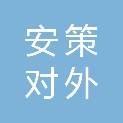 安策
对外